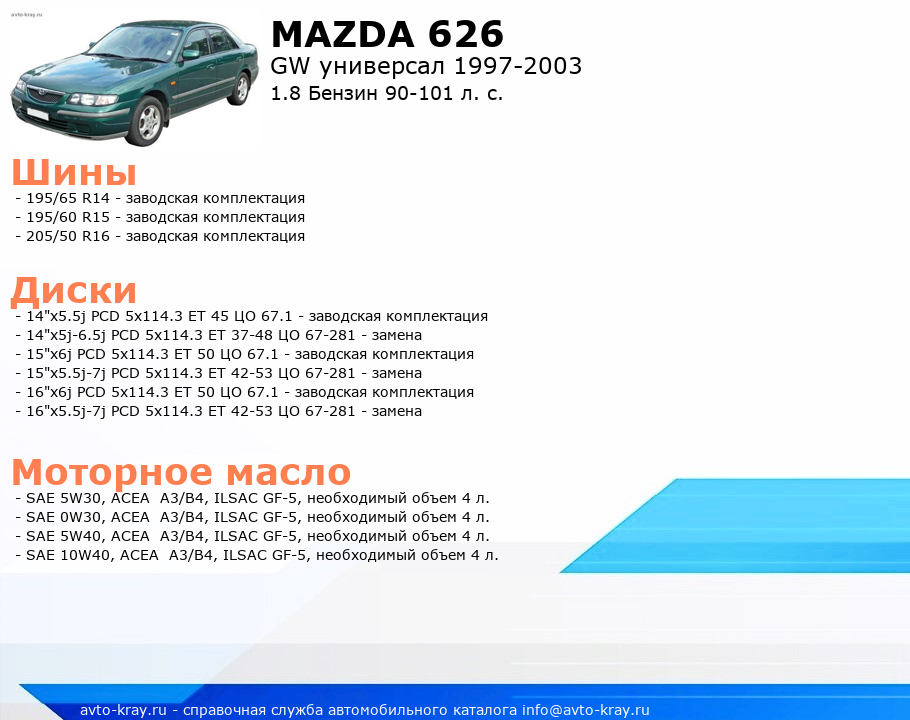 avto-kray.ru

MAZDA 626
GW универсал 1997-2003
1.8 Бензин 90-101 л. с.

Шины
- 195/65 R14 - заводская комплектация
- 195/60 R15 - заводская комплектация
- 205/50 R16 - заводская комплектация

Диски
- 14"x5.5j PCD 5x114.3 ET 45 ЦО 67.1 - заводская комплектация
- 14"x5j-6.5j PCD 5x114.3 ET 37-48 ЦО 67-281 - замена
- 15"x6j PCD 5x114.3 ET 50 ЦО 67.1 - заводская комплектация
- 15"x5.5j-7j PCD 5x114.3 ET 42-53 ЦО 67-281 - замена
- 16"x6j PCD 5x114.3 ET 50 ЦО 67.1 - заводская комплектация
- 16"x5.5j-7j PCD 5x114.3 ET 42-53 ЦО 67-281 - замена

Моторное масло
- SAE 5W30, ACEA A3/B4, ILSAC GF-5, необходимый объем 4 л.
- SAE 0W30, ACEA A3/B4, ILSAC GF-5, необходимый объем 4 л.
- SAE 5W40, ACEA A3/B4, ILSAC GF-5, необходимый объем 4 л.
- SAE 10W40, ACEA A3/B4, ILSAC GF-5, необходимый объем 4 л.

avto-kray.ru - справочная служба автомобильного каталога info@avto-kray.ru